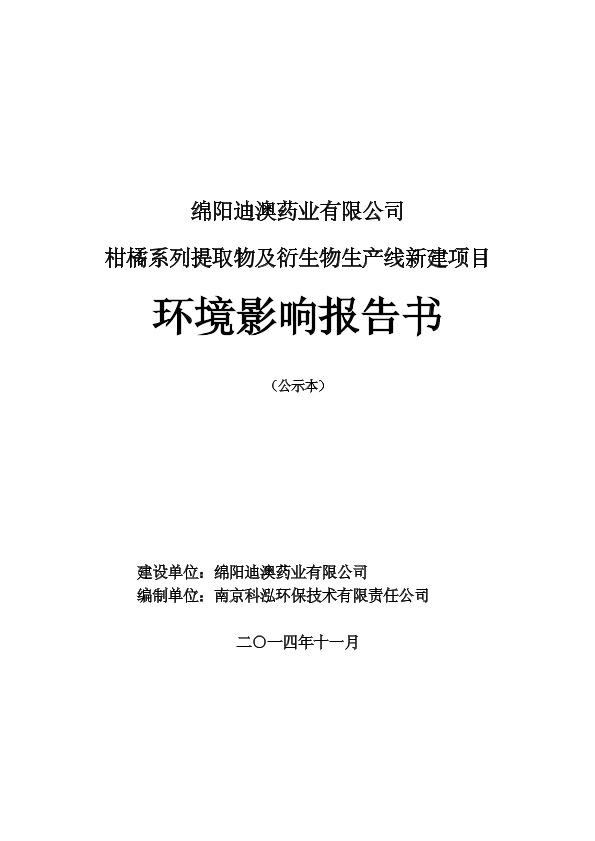 绵阳迪澳药业有限公司

柑橘系列提取物及衍生物生产线新建项目

环境影响报告书

（公示本）

建设单位：绵阳迪澳药业有限公司

编制单位：南京科泓环保技术有限责任公司

二〇一四年十一月